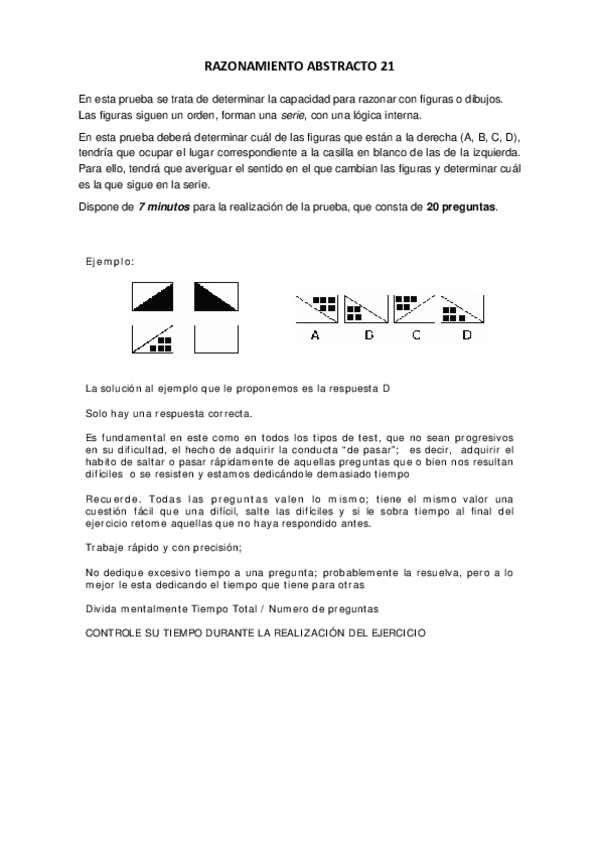 RAZONAMIENTO ABSTRACTO 21

En esta prueba se trata de determinar la capacidad para razonar con figuras o dibujos. Las figuras siguen un orden, forman una serie, con una lógica interna.

En esta prueba deberá determinar cuál de las figuras que están a la derecha (A, B, C, D), tendría que ocupar el lugar correspondiente a la casilla en blanco de las de la izquierda. Para ello, tendrá que averiguar el sentido en el que cambian las figuras y determinar cuál es la que sigue en la serie.

Dispone de 7 minutos para la realización de la prueba, que consta de 20 preguntas.

Ejemplo:

A B C D

La solución al ejemplo que le proponemos es la respuesta D

Solo hay una respuesta correcta.

Es fundamental en este como en todos los tipos de test, que no sean progresivos en su dificultad, el hecho de adquirir la conducta "de pasar"; es decir, adquirir el habito de saltar o pasar rápidamente de aquellas preguntas que o bien nos resultan difíciles o se resisten y estamos dedicándole demasiado tiempo

Recuerde. Todas las preguntas valen lo mismo; tiene el mismo valor una cuestión fácil que una difícil, salte las difíciles y si le sobra tiempo al final del ejercicio retome aquellas que no haya respondido antes.

Trabaje rápido y con precisión;

No dedique excesivo tiempo a una pregunta; probablemente la resuelva, pero a lo mejor le esta dedicando el tiempo que tiene para otras

Divida mentalmente Tiempo Total / Numero de preguntas

CONTROLE SU TIEMPO DURANTE LA REALIZACIÓN DEL EJERCICIO